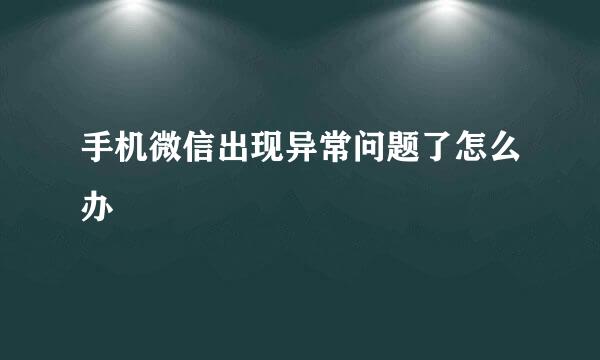 手机微信出现异常问题了怎么办